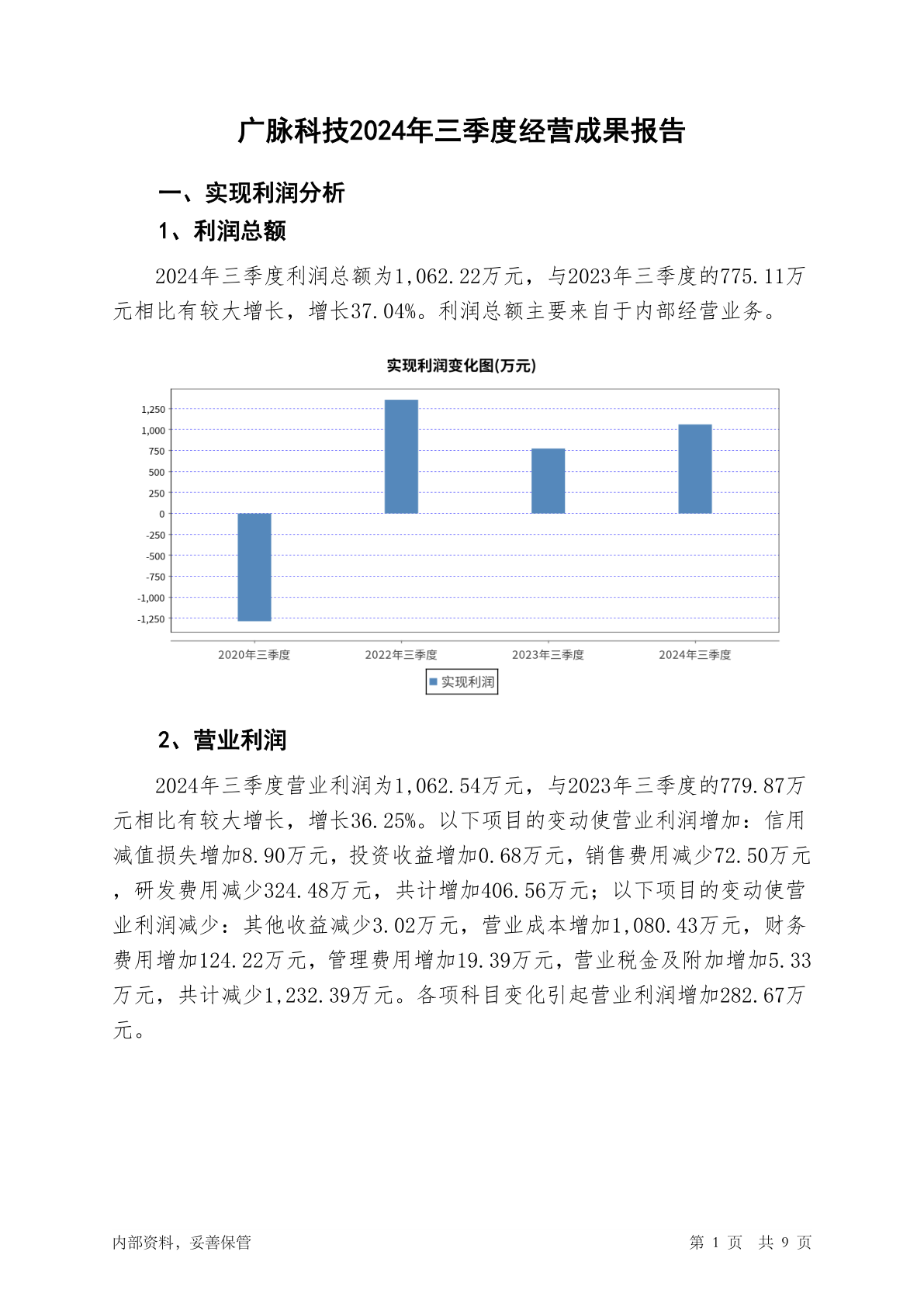 广脉科技2024年三季度经营成果报告

一、实现利润分析

1、利润总额

2024年三季度利润总额为1,062.22万元，与2023年三季度的775.11万元相比有较大增长，增长37.04%。利润总额主要来自于内部经营业务。

实现利润变化图(万元)

1,250
1,000
750
500
250
0
-250
-500
-750
-1,000
-1,250

2020年三季度 2022年三季度 2023年三季度 2024年三季度

实现利润

2、营业利润

2024年三季度营业利润为1,062.54万元，与2023年三季度的779.87万元相比有较大增长，增长36.25%。以下项目的变动使营业利润增加：信用减值损失增加8.90万元，投资收益增加0.68万元，销售费用减少72.50万元，研发费用减少324.48万元，共计增加406.56万元；以下项目的变动使营业利润减少：其他收益减少3.02万元，营业成本增加1,080.43万元，财务费用增加124.22万元，管理费用增加19.39万元，营业税金及附加增加5.33万元，共计减少1,232.39万元。各项科目变化引起营业利润增加282.67万元。

内部资料，妥善保管

第 1 页 共 9 页